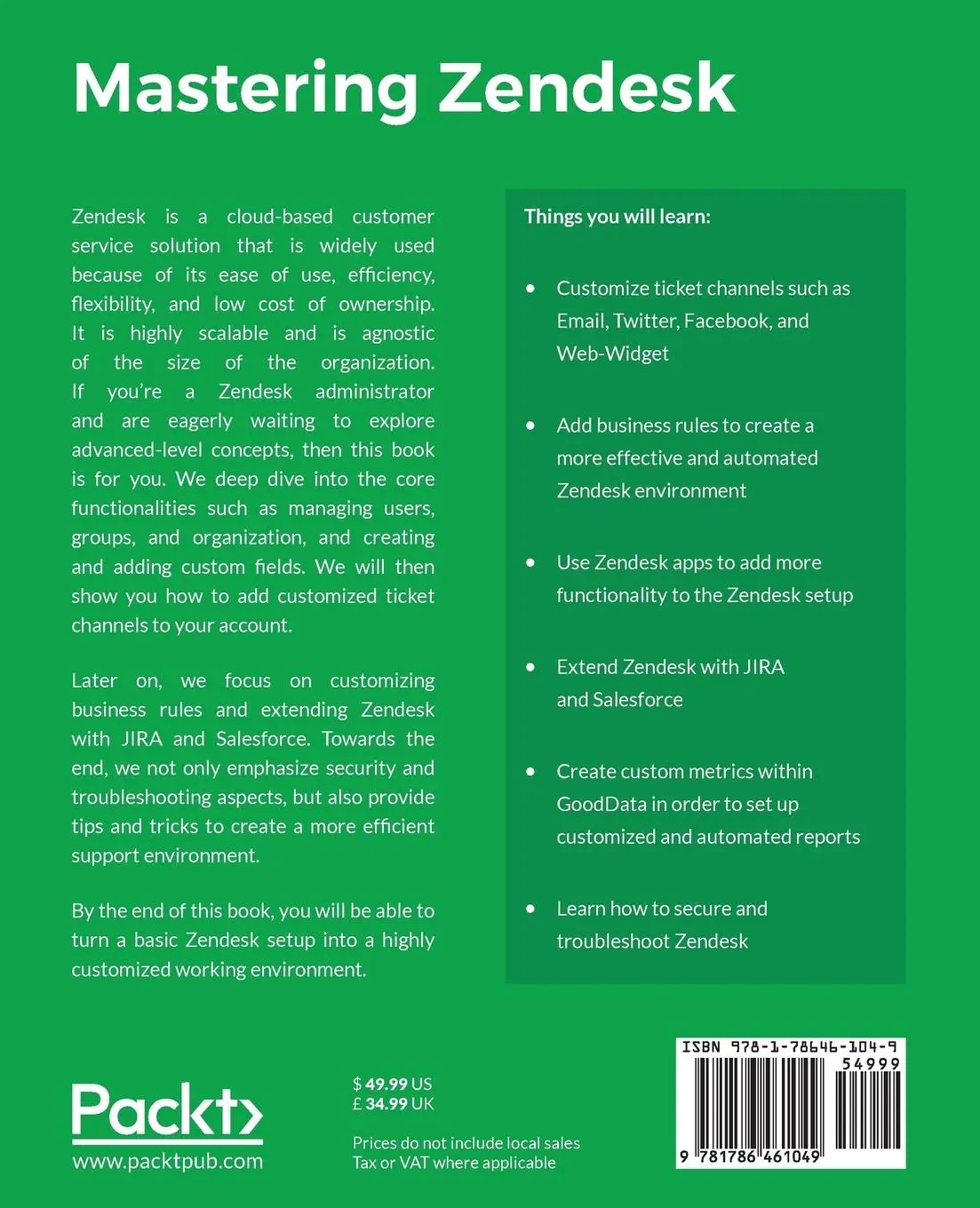 Mastering Zendesk

Zendesk is a cloud-based customer service solution that is widely used because of its ease of use, efficiency, flexibility, and low cost of ownership. It is highly scalable and is agnostic of the size of the organization. If you're a Zendesk administrator and are eagerly waiting to explore advanced-level concepts, then this book is for you. We deep dive into the core functionalities such as managing users, groups, and organization, and creating and adding custom fields. We will then show you how to add customized ticket channels to your account.

Later on, we focus on customizing business rules and extending Zendesk with JIRA and Salesforce. Towards the end, we not only emphasize security and troubleshooting aspects, but also provide tips and tricks to create a more efficient support environment.

By the end of this book, you will be able to turn a basic Zendesk setup into a highly customized working environment.

Things you will learn:

• Customize ticket channels such as Email, Twitter, Facebook, and Web-Widget

• Add business rules to create a more effective and automated Zendesk environment

• Use Zendesk apps to add more functionality to the Zendesk setup

• Extend Zendesk with JIRA and Salesforce

• Create custom metrics within GoodData in order to set up customized and automated reports

• Learn how to secure and troubleshoot Zendesk

Packt>
www.packtpub.com

$ 49.99 US
£ 34.99 UK

Prices do not include local sales Tax or VAT where applicable

ISBN 978-1-78646-104-9
54999
9 781786 461049